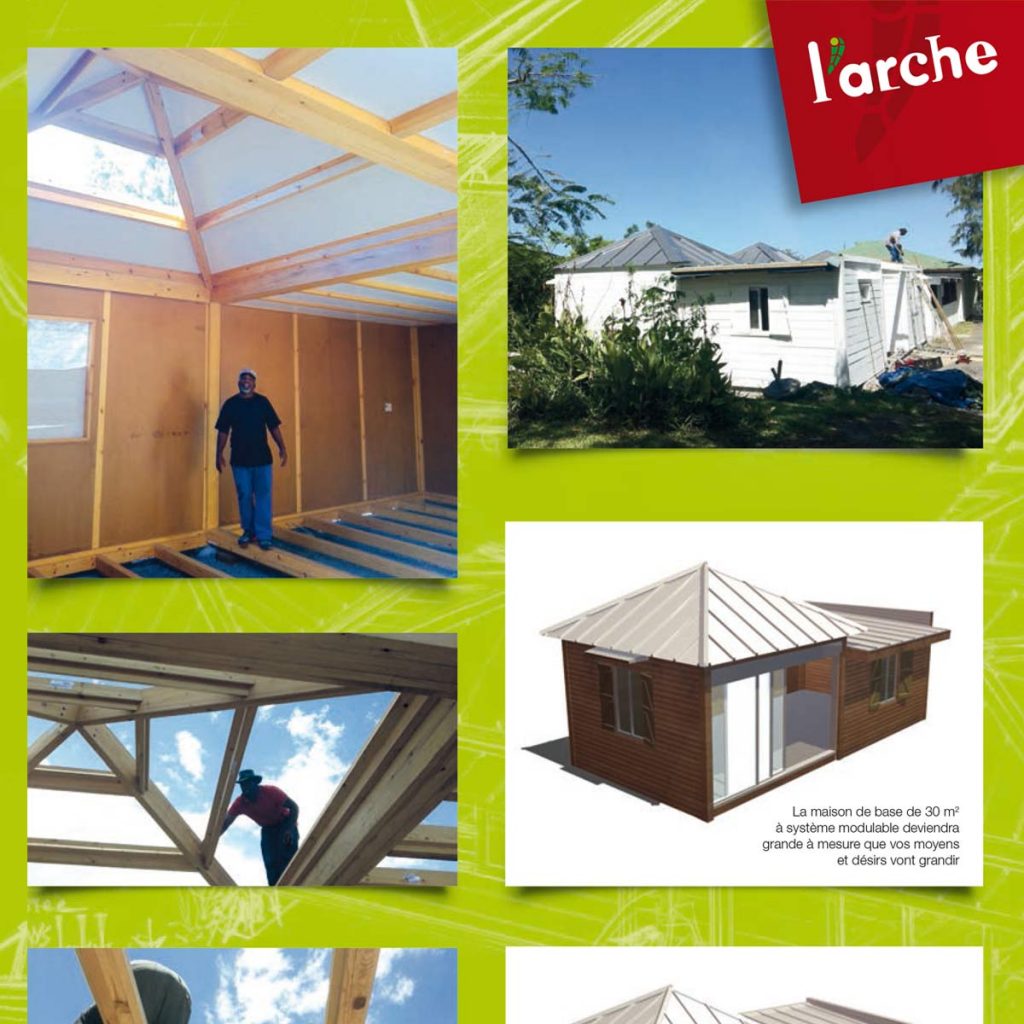 l'arche

La maison de base de 30 m² à système modulable deviendra grande à mesure que vos moyens et désirs vont grandir